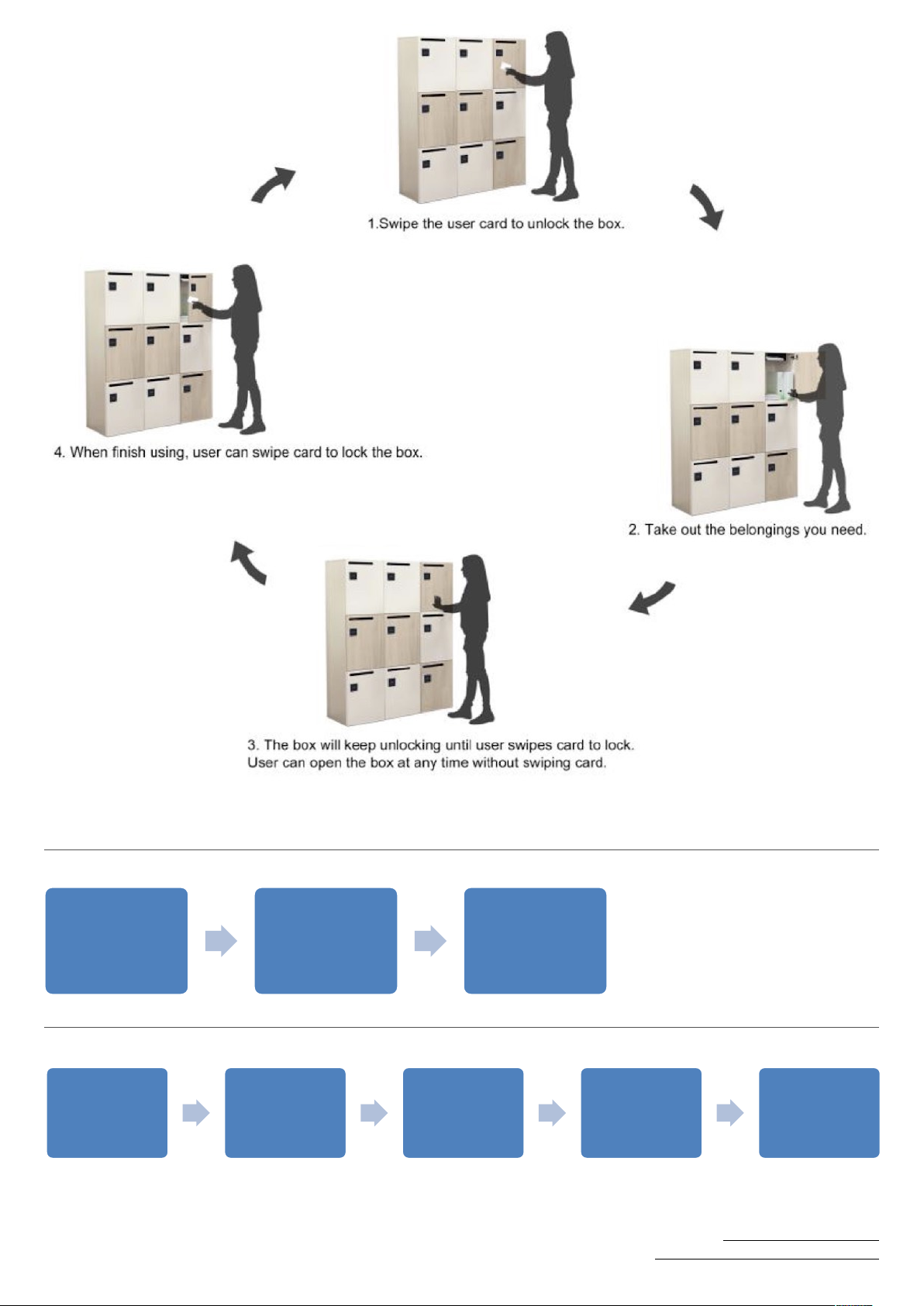 1.Swipe the user card to unlock the box.

2. Take out the belongings you need.

3. The box will keep unlocking until user swipes card to lock. User can open the box at any time without swiping card.

4. When finish using, user can swipe card to lock the box.